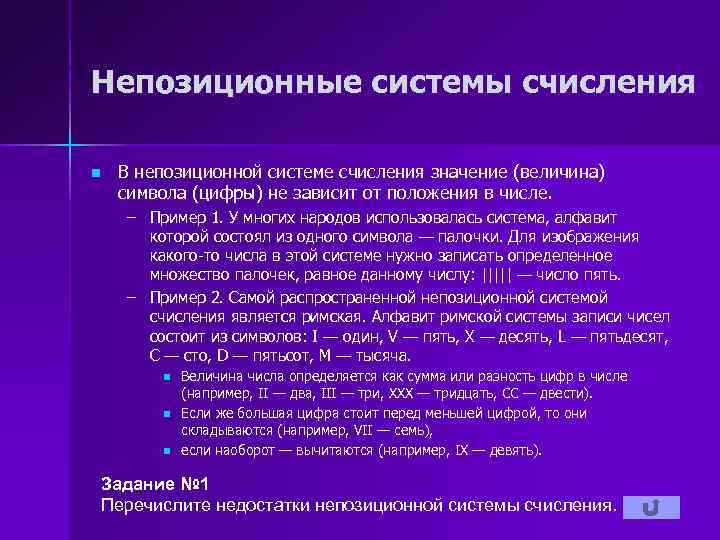 Непозиционные системы счисления

В непозиционной системе счисления значение (величина) символа (цифры) не зависит от положения в числе.

– Пример 1. У многих народов использовалась система, алфавит которой состоял из одного символа — палочки. Для изображения какого-то числа в этой системе нужно записать определенное множество палочек, равное данному числу: ||||| — число пять.

– Пример 2. Самой распространенной непозиционной системой счисления является римская. Алфавит римской системы записи чисел состоит из символов: I — один, V — пять, X — десять, L — пятьдесят, C — сто, D — пятьсот, M — тысяча.

Величина числа определяется как сумма или разность цифр в числе (например, II — два, III — три, XXX — тридцать, CC — двести).

Если же большая цифра стоит перед меньшей цифрой, то они складываются (например, VII — семь),

если наоборот — вычитаются (например, IX — девять).

Задание №1
Перечислите недостатки непозиционной системы счисления.